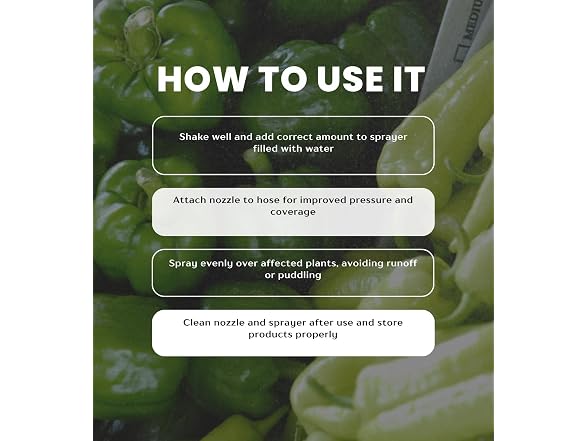 HOW TO USE IT

Shake well and add correct amount to sprayer filled with water

Attach nozzle to hose for improved pressure and coverage

Spray evenly over affected plants, avoiding runoff or puddling

Clean nozzle and sprayer after use and store products properly